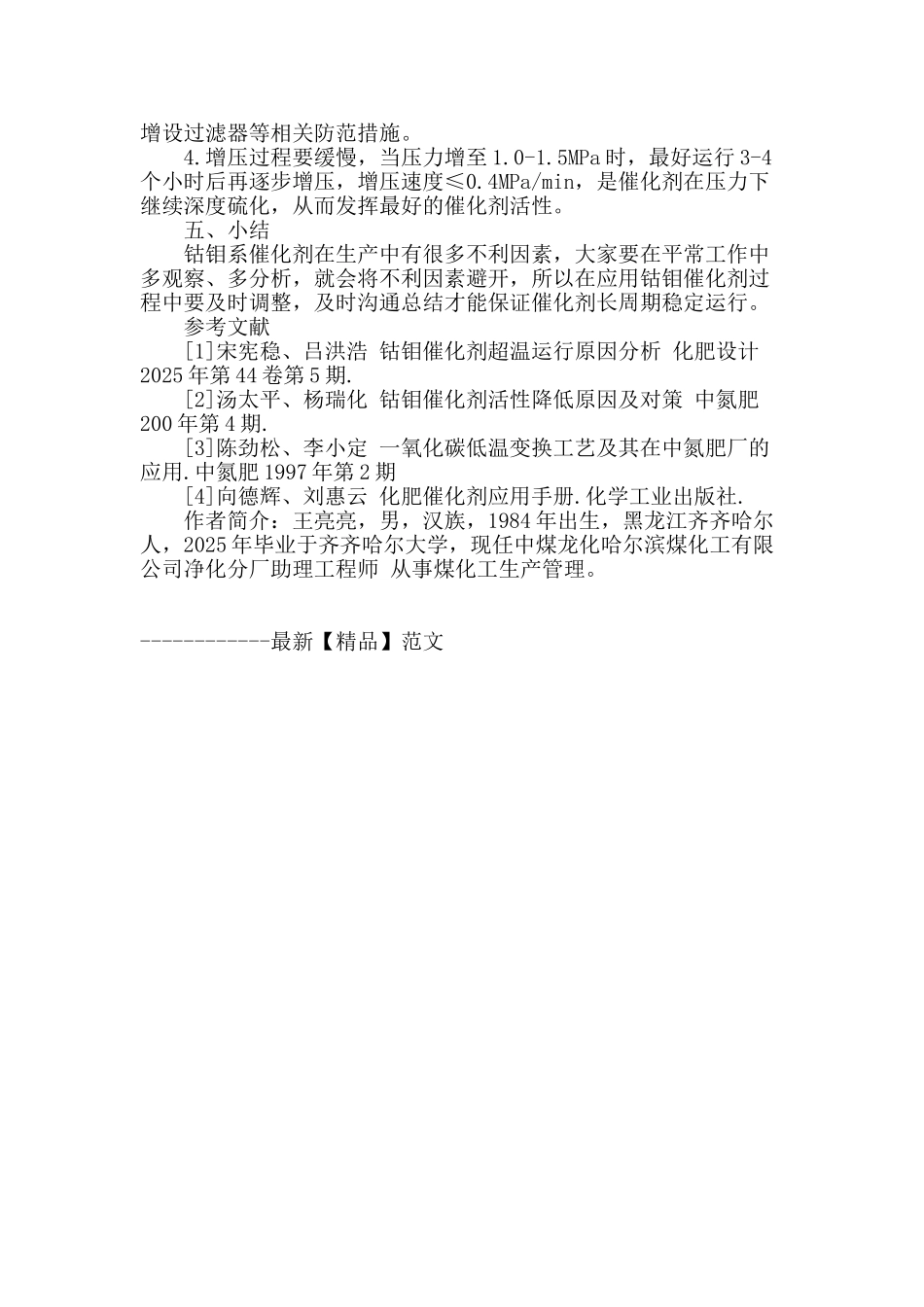 增设过滤器等相关防范措施。

4.增压过程要缓慢，当压力增至1.0-1.5MPa时，最好运行3-4个小时后再逐步增压，增压速度≤0.4MPa/min，是催化剂在压力下继续深度硫化，从而发挥最好的催化剂活性。

五、小结

钴钼系催化剂在生产中有很多不利因素，大家要在平常工作中多观察、多分析，就会将不利因素避开，所以在应用钴钼催化剂过程中要及时调整，及时沟通总结才能保证催化剂长周期稳定运行。

参考文献

[1]宋宪稳、吕洪浩 钴钼催化剂超温运行原因分析 化肥设计 2025年第44卷第5期.

[2]汤太平、杨瑞化 钴钼催化剂活性降低原因及对策 中氮肥 200年第4期.

[3]陈劲松、李小定 一氧化碳低温变换工艺及其在中氮肥厂的应用.中氮肥1997年第2期

[4]向德辉、刘惠云 化肥催化剂应用手册.化学工业出版社.

作者简介：王亮亮，男，汉族，1984年出生，黑龙江齐齐哈尔人，2025年毕业于齐齐哈尔大学，现任中煤龙化哈尔滨煤化工有限公司净化分厂助理工程师 从事煤化工生产管理。

------------最新【精品】范文